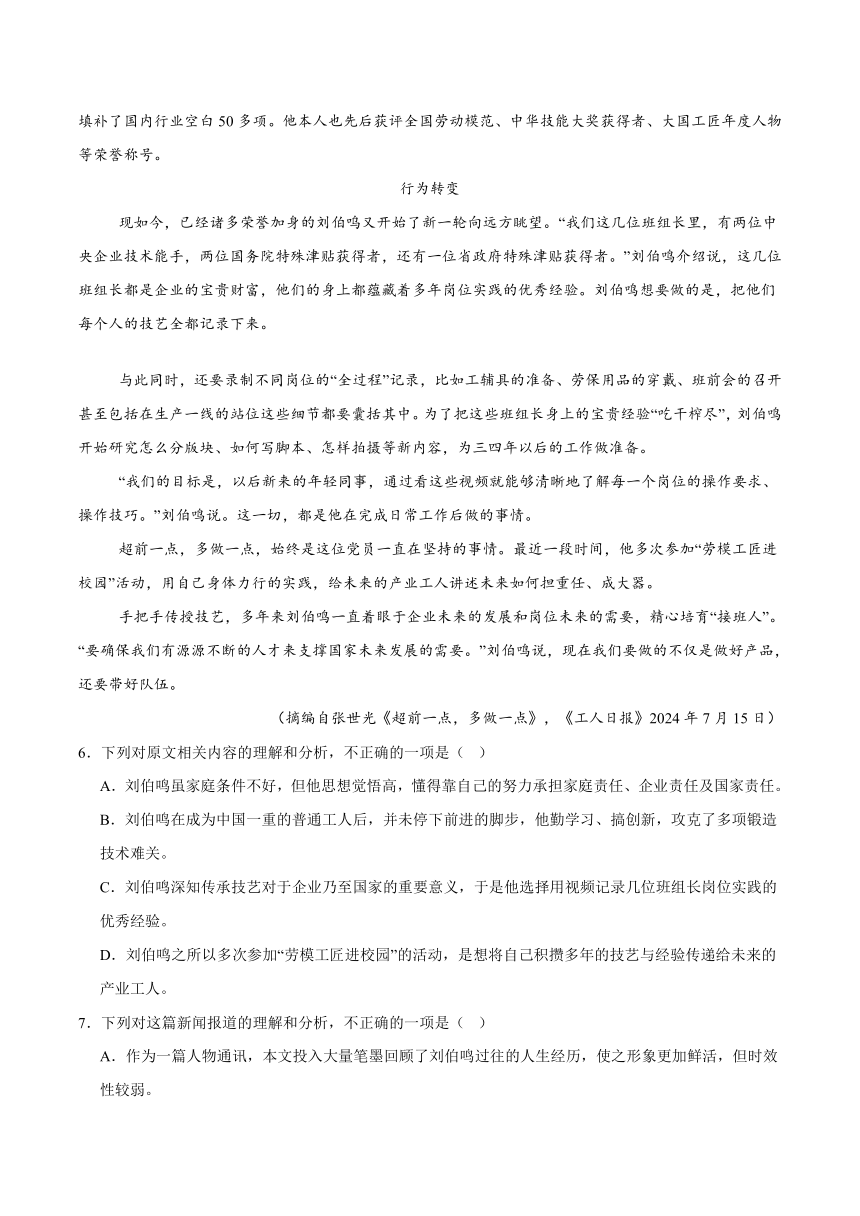 填补了国内行业空白 50 多项。他本人也先后获评全国劳动模范、中华技能大奖获得者、大国工匠年度人物等荣誉称号。

行为转变

现如今，已经诸多荣誉加身的刘伯鸣又开始了新一轮向远方眺望。“我们这几位班组长里，有两位中央企业技术能手，两位国务院特殊津贴获得者，还有一位省政府特殊津贴获得者。”刘伯鸣介绍说，这几位班组长都是企业的宝贵财富，他们的身上都蕴藏着多年岗位实践的优秀经验。刘伯鸣想要做的是，把他们每个人的技艺全都记录下来。

与此同时，还要录制不同岗位的“全过程”记录，比如工辅具的准备、劳保用品的穿戴、班前会的召开甚至包括在生产一线的站位这些细节都要囊括其中。为了把这些班组长身上的宝贵经验“吃干榨尽”，刘伯鸣开始研究怎么分版块、如何写脚本、怎样拍摄等新内容，为三四年以后的工作做准备。

“我们的目标是，以后新来的年轻同事，通过看这些视频就能够清晰地了解每一个岗位的操作要求、操作技巧。”刘伯鸣说。这一切，都是他在完成日常工作后做的事情。

超前一点，多做一点，始终是这位党员一直在坚持的事情。最近一段时间，他多次参加“劳模工匠进校园”活动，用自己身体力行的实践，给未来的产业工人讲述未来如何担重任、成大器。

手把手传授技艺，多年来刘伯鸣一直着眼于企业未来的发展和岗位未来的需要，精心培育“接班人”。“要确保我们有源源不断的人才来支撑国家未来发展的需要。”刘伯鸣说，现在我们要做的不仅是做好产品，还要带好队伍。

（摘编自张世光《超前一点，多做一点》，《工人日报》2024 年 7 月 15 日）

6．下列对原文相关内容的理解和分析，不正确的一项是（ ）

A．刘伯鸣虽家庭条件不好，但他思想觉悟高，懂得靠自己的努力承担家庭责任、企业责任及国家责任。

B．刘伯鸣在成为中国一重的普通工人后，并未停下前进的脚步，他勤学习、搞创新，攻克了多项锻造技术难关。

C．刘伯鸣深知传承技艺对于企业乃至国家的重要意义，于是他选择用视频记录几位班组长岗位实践的优秀经验。

D．刘伯鸣之所以多次参加“劳模工匠进校园”的活动，是想将自己积攒多年的技艺与经验传递给未来的产业工人。

7．下列对这篇新闻报道的理解和分析，不正确的一项是（ ）

A．作为一篇人物通讯，本文投入大量笔墨回顾了刘伯鸣过往的人生经历，使之形象更加鲜活，但时效性较弱。